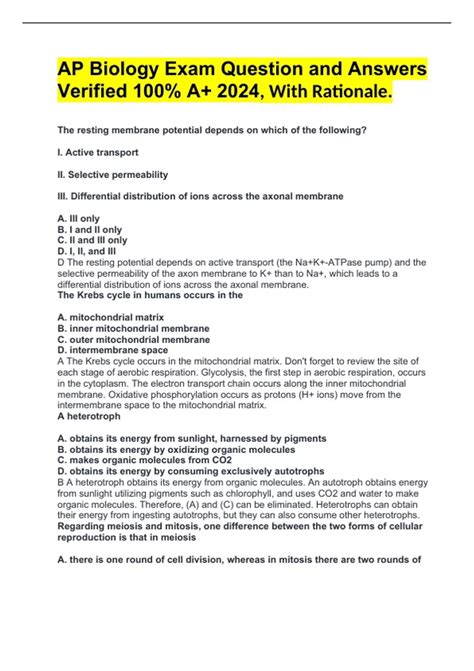 AP Biology Exam Question and Answers Verified 100% A+ 2024, With Rationale.

The resting membrane potential depends on which of the following?

I. Active transport

II. Selective permeability

III. Differential distribution of ions across the axonal membrane

A. III only
B. I and II only
C. II and III only
D. I, II, and III
D The resting potential depends on active transport (the Na+K+-ATPase pump) and the selective permeability of the axon membrane to K+ than to Na+, which leads to a differential distribution of ions across the axonal membrane.
The Krebs cycle in humans occurs in the

A. mitochondrial matrix
B. inner mitochondrial membrane
C. outer mitochondrial membrane
D. intermembrane space
A The Krebs cycle occurs in the mitochondrial matrix. Don't forget to review the site of each stage of aerobic respiration. Glycolysis, the first step in aerobic respiration, occurs in the cytoplasm. The electron transport chain occurs along the inner mitochondrial membrane. Oxidative phosphorylation occurs as protons (H+ ions) move from the intermembrane space to the mitochondrial matrix.
A heterotroph

A. obtains its energy from sunlight, harnessed by pigments
B. obtains its energy by oxidizing organic molecules
C. makes organic molecules from CO2
D. obtains its energy by consuming exclusively autotrophs
B A heterotroph obtains its energy from organic molecules. An autotroph obtains energy from sunlight utilizing pigments such as chlorophyll, and uses CO2 and water to make organic molecules. Therefore, (A) and (C) can be eliminated. Heterotrophs can obtain their energy from ingesting autotrophs, but they can also consume other heterotrophs.
Regarding meiosis and mitosis, one difference between the two forms of cellular reproduction is that in meiosis

A. there is one round of cell division, whereas in mitosis there are two rounds of